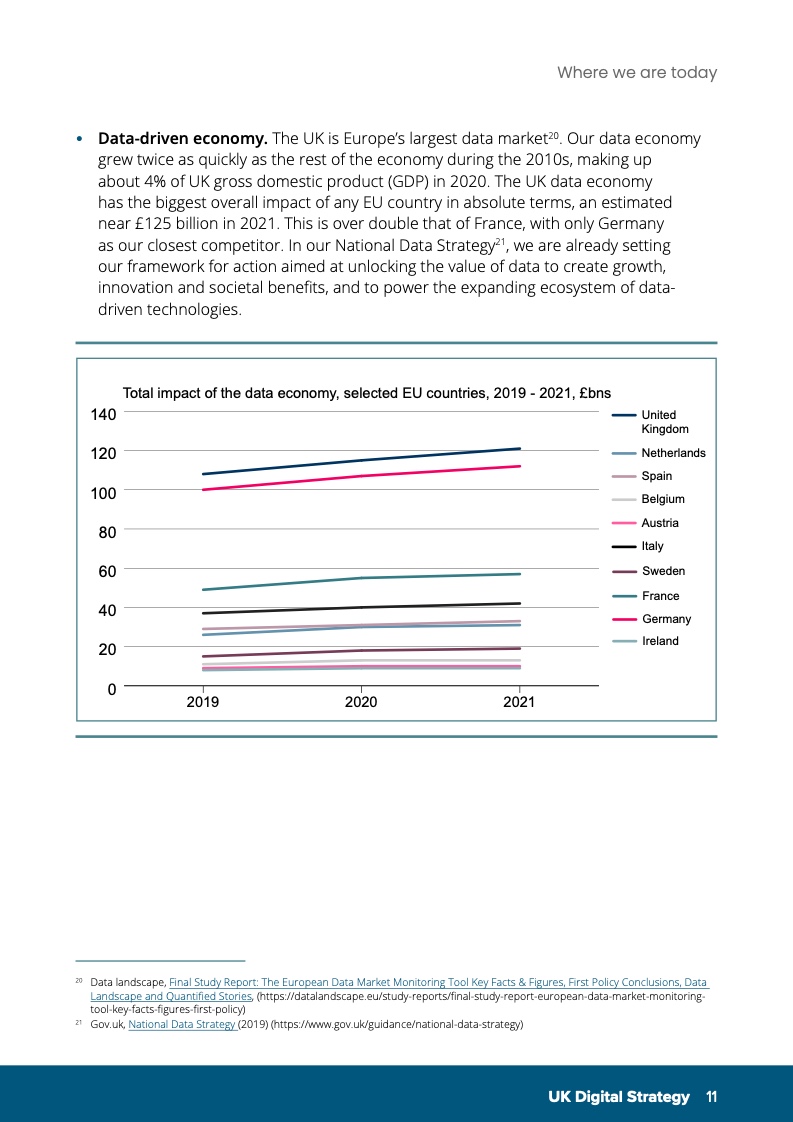 Where we are today

• **Data-driven economy.** The UK is Europe's largest data market$^{20}$. Our data economy grew twice as quickly as the rest of the economy during the 2010s, making up about 4% of UK gross domestic product (GDP) in 2020. The UK data economy has the biggest overall impact of any EU country in absolute terms, an estimated near £125 billion in 2021. This is over double that of France, with only Germany as our closest competitor. In our National Data Strategy$^{21}$, we are already setting our framework for action aimed at unlocking the value of data to create growth, innovation and societal benefits, and to power the expanding ecosystem of data-driven technologies.

Total impact of the data economy, selected EU countries, 2019 - 2021, £bns

140
120
100
80
60
40
20
0

2019 2020 2021

United Kingdom
Netherlands
Spain
Belgium
Austria
Italy
Sweden
France
Germany
Ireland

$^{20}$ Data landscape, Final Study Report: The European Data Market Monitoring Tool Key Facts & Figures, First Policy Conclusions, Data Landscape and Quantified Stories, (https://datalandscape.eu/study-reports/final-study-report-european-data-market-monitoring-tool-key-facts-figures-first-policy)
$^{21}$ Gov.uk, National Data Strategy (2019) (https://www.gov.uk/guidance/national-data-strategy)

UK Digital Strategy 11